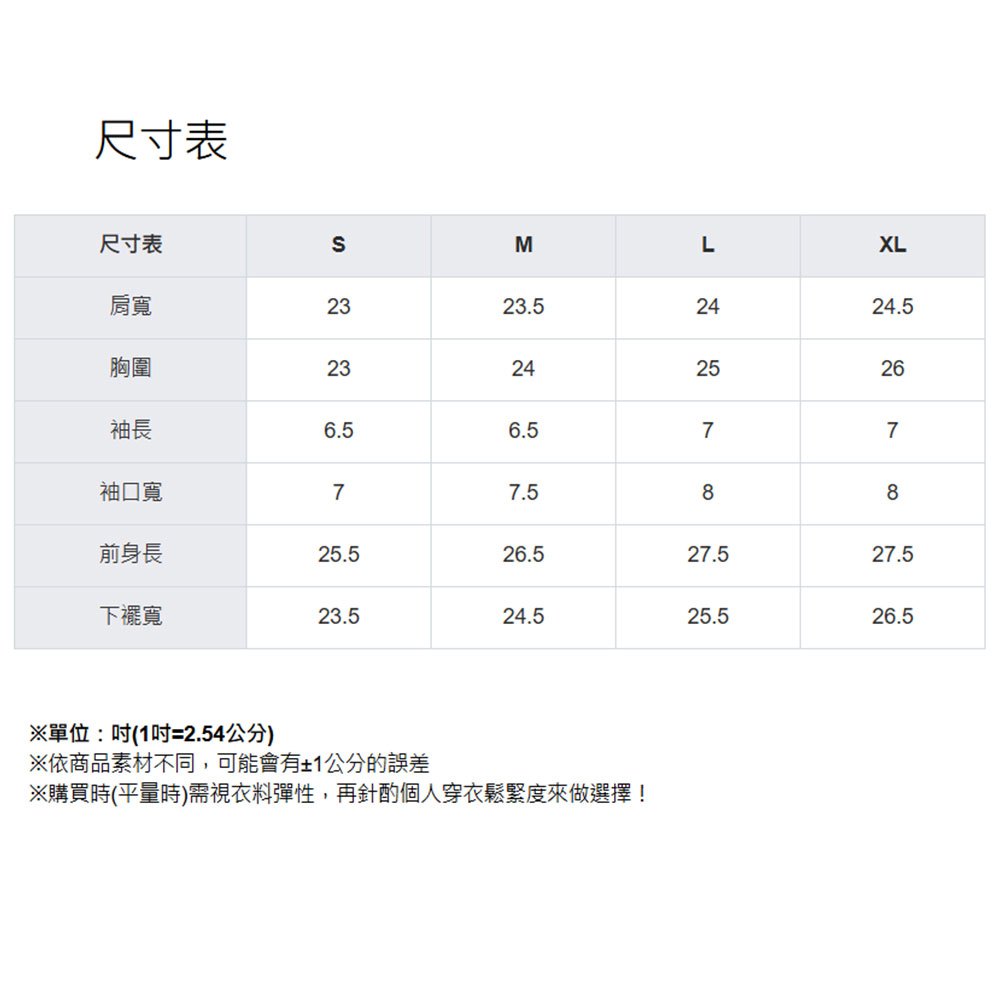 尺寸表

| 尺寸表 | S | M | L | XL |
|---|---|---|---|---|
| 肩寬 | 23 | 23.5 | 24 | 24.5 |
| 胸圍 | 23 | 24 | 25 | 26 |
| 袖長 | 6.5 | 6.5 | 7 | 7 |
| 袖口寬 | 7 | 7.5 | 8 | 8 |
| 前身長 | 25.5 | 26.5 | 27.5 | 27.5 |
| 下襬寬 | 23.5 | 24.5 | 25.5 | 26.5 |

※單位：吋(1吋=2.54公分)
※依商品素材不同，可能會有±1公分的誤差
※購買時(平量時)需視衣料彈性，再針酌個人穿衣鬆緊度來做選擇！